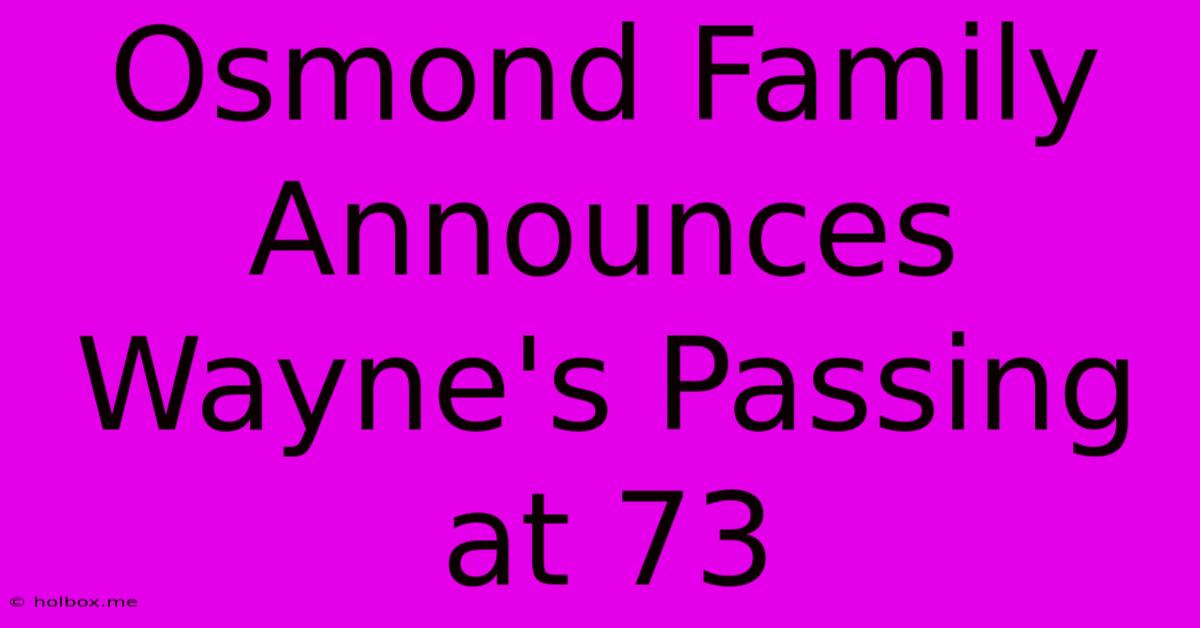 Osmond Family Announces Wayne's Passing at 73

© holbox.me